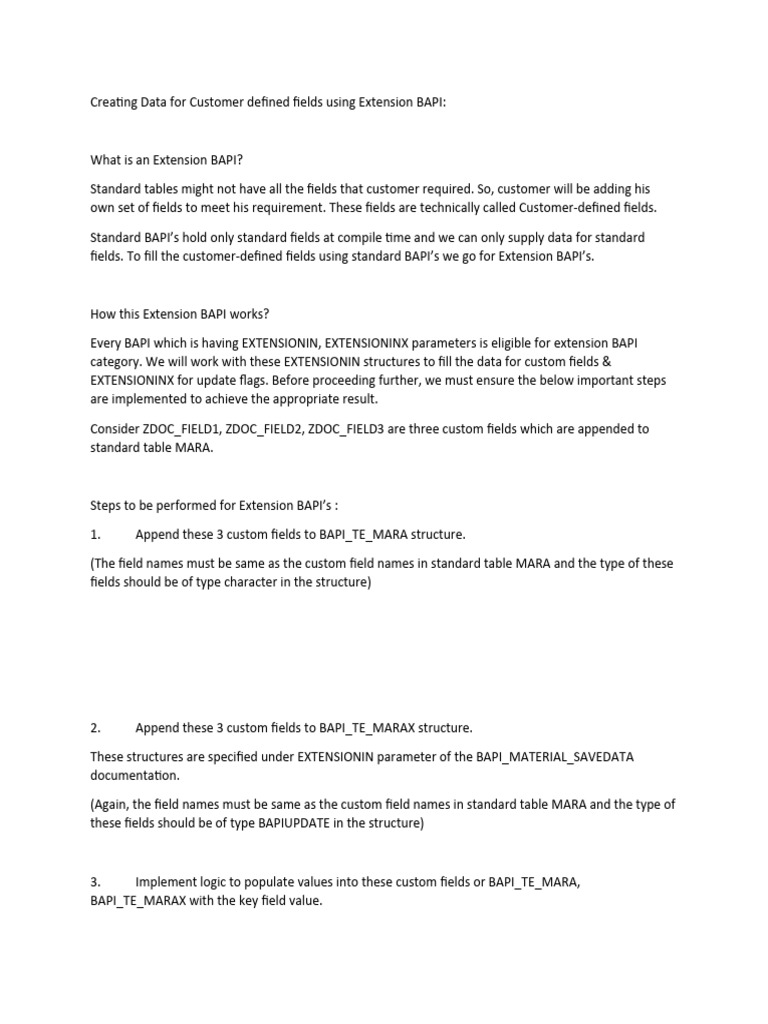 Creating Data for Customer defined fields using Extension BAPI:

What is an Extension BAPI?

Standard tables might not have all the fields that customer required. So, customer will be adding his own set of fields to meet his requirement. These fields are technically called Customer-defined fields.

Standard BAPI's hold only standard fields at compile time and we can only supply data for standard fields. To fill the customer-defined fields using standard BAPI's we go for Extension BAPI's.

How this Extension BAPI works?

Every BAPI which is having EXTENSIONIN, EXTENSIONINX parameters is eligible for extension BAPI category. We will work with these EXTENSIONIN structures to fill the data for custom fields & EXTENSIONINX for update flags. Before proceeding further, we must ensure the below important steps are implemented to achieve the appropriate result.

Consider ZDOC_FIELD1, ZDOC_FIELD2, ZDOC_FIELD3 are three custom fields which are appended to standard table MARA.

Steps to be performed for Extension BAPI's :

1. Append these 3 custom fields to BAPI_TE_MARA structure.

(The field names must be same as the custom field names in standard table MARA and the type of these fields should be of type character in the structure)

2. Append these 3 custom fields to BAPI_TE_MARAX structure.

These structures are specified under EXTENSIONIN parameter of the BAPI_MATERIAL_SAVEDATA documentation.

(Again, the field names must be same as the custom field names in standard table MARA and the type of these fields should be of type BAPIUPDATE in the structure)

3. Implement logic to populate values into these custom fields or BAPI_TE_MARA, BAPI_TE_MARAX with the key field value.